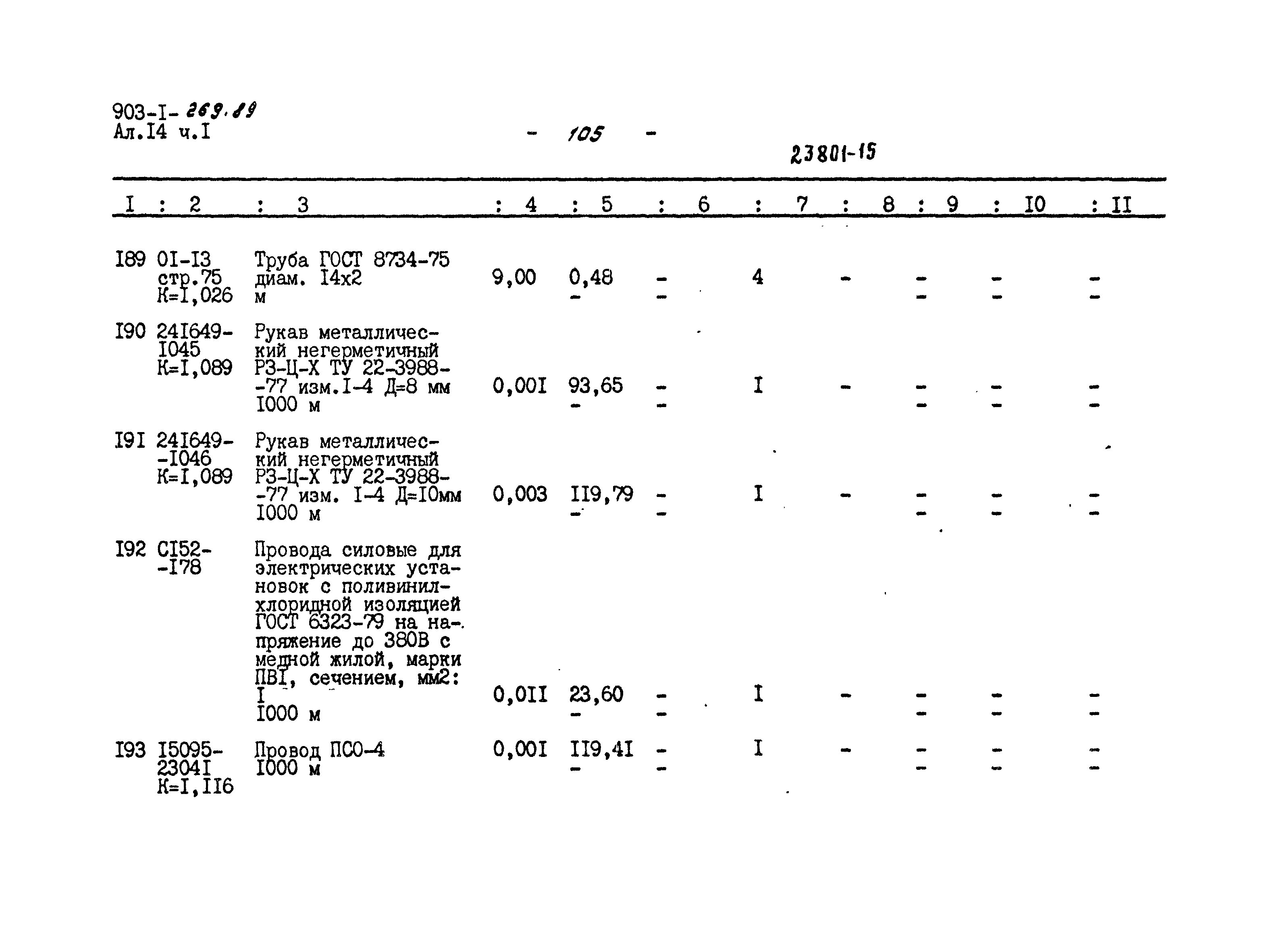 903-I- 269.89
Ал.I4 ч.I

- 105 -

23801-15

| I | 2 | 3 | 4 | 5 | 6 | 7 | 8 | 9 | I0 | II |
|---|---|---|---|---|---|---|---|---|---|---|
| I89 | 0I-I3 стр.75 К=I,026 | Труба ГОСТ 8734-75 диам. I4х2 м | 9,00 | 0,48 - | - - | 4 | - | - - | - - | - - |
| I90 | 24I649-I045 К=I,089 | Рукав металлический негерметичный РЗ-Ц-Х ТУ 22-3988--77 изм.I-4 Д=8 мм I000 м | 0,00I | 93,65 - | - - | I | - | - - | - - | - - |
| I9I | 24I649--I046 К=I,089 | Рукав металлический негерметичный РЗ-Ц-Х ТУ 22-3988--77 изм. I-4 Д=I0мм I000 м | 0,003 | II9,79 - | - - | I | - | - - | - - | - - |
| I92 | СI52--I78 | Провода силовые для электрических установок с поливинилхлоридной изоляцией ГОСТ 6323-79 на напряжение до 380В с медной жилой, марки ПВI, сечением, мм2: I I000 м | 0,0II | 23,60 - | - - | I | - | - - | - - | - - |
| I93 | I5095-2304I К=I,II6 | Провод ПСО-4 I000 м | 0,00I | II9,4I - | - - | I | - | - - | - - | - - |